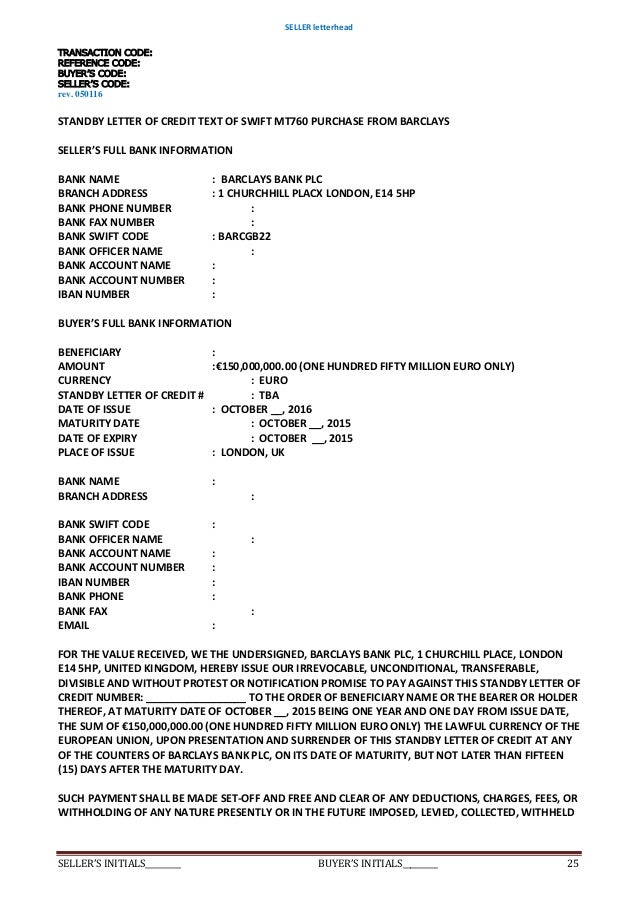 SELLER letterhead

TRANSACTION CODE:
REFERENCE CODE:
BUYER'S CODE:
SELLER'S CODE:
rev. 050116

STANDBY LETTER OF CREDIT TEXT OF SWIFT MT760 PURCHASE FROM BARCLAYS

SELLER'S FULL BANK INFORMATION

BANK NAME : BARCLAYS BANK PLC
BRANCH ADDRESS : 1 CHURCHHILL PLACX LONDON, E14 5HP
BANK PHONE NUMBER :
BANK FAX NUMBER :
BANK SWIFT CODE : BARCGB22
BANK OFFICER NAME :
BANK ACCOUNT NAME :
BANK ACCOUNT NUMBER :
IBAN NUMBER :

BUYER'S FULL BANK INFORMATION

BENEFICIARY :
AMOUNT :€150,000,000.00 (ONE HUNDRED FIFTY MILLION EURO ONLY)
CURRENCY : EURO
STANDBY LETTER OF CREDIT # : TBA
DATE OF ISSUE : OCTOBER __, 2016
MATURITY DATE : OCTOBER __, 2015
DATE OF EXPIRY : OCTOBER __, 2015
PLACE OF ISSUE : LONDON, UK

BANK NAME :
BRANCH ADDRESS :

BANK SWIFT CODE :
BANK OFFICER NAME :
BANK ACCOUNT NAME :
BANK ACCOUNT NUMBER :
IBAN NUMBER :
BANK PHONE :
BANK FAX :
EMAIL :

FOR THE VALUE RECEIVED, WE THE UNDERSIGNED, BARCLAYS BANK PLC, 1 CHURCHILL PLACE, LONDON E14 5HP, UNITED KINGDOM, HEREBY ISSUE OUR IRREVOCABLE, UNCONDITIONAL, TRANSFERABLE, DIVISIBLE AND WITHOUT PROTEST OR NOTIFICATION PROMISE TO PAY AGAINST THIS STANDBY LETTER OF CREDIT NUMBER: __________________ TO THE ORDER OF BENEFICIARY NAME OR THE BEARER OR HOLDER THEREOF, AT MATURITY DATE OF OCTOBER __, 2015 BEING ONE YEAR AND ONE DAY FROM ISSUE DATE, THE SUM OF €150,000,000.00 (ONE HUNDRED FIFTY MILLION EURO ONLY) THE LAWFUL CURRENCY OF THE EUROPEAN UNION, UPON PRESENTATION AND SURRENDER OF THIS STANDBY LETTER OF CREDIT AT ANY OF THE COUNTERS OF BARCLAYS BANK PLC, ON ITS DATE OF MATURITY, BUT NOT LATER THAN FIFTEEN (15) DAYS AFTER THE MATURITY DAY.

SUCH PAYMENT SHALL BE MADE SET-OFF AND FREE AND CLEAR OF ANY DEDUCTIONS, CHARGES, FEES, OR WITHHOLDING OF ANY NATURE PRESENTLY OR IN THE FUTURE IMPOSED, LEVIED, COLLECTED, WITHHELD

SELLER'S INITIALS_______ BUYER'S INITIALS_______ 25